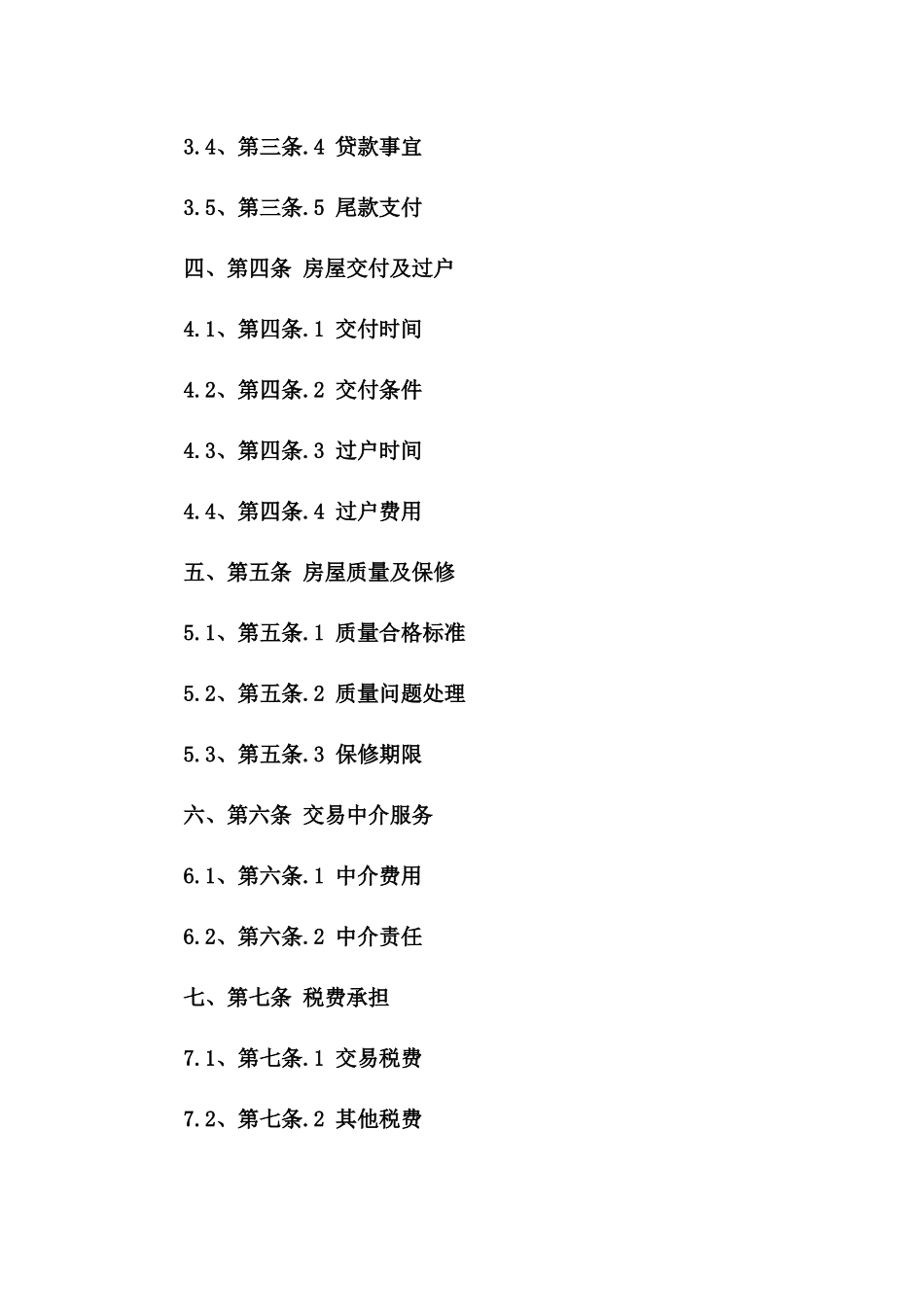 3.4、第三条.4 贷款事宜

3.5、第三条.5 尾款支付

四、第四条 房屋交付及过户

4.1、第四条.1 交付时间

4.2、第四条.2 交付条件

4.3、第四条.3 过户时间

4.4、第四条.4 过户费用

五、第五条 房屋质量及保修

5.1、第五条.1 质量合格标准

5.2、第五条.2 质量问题处理

5.3、第五条.3 保修期限

六、第六条 交易中介服务

6.1、第六条.1 中介费用

6.2、第六条.2 中介责任

七、第七条 税费承担

7.1、第七条.1 交易税费

7.2、第七条.2 其他税费